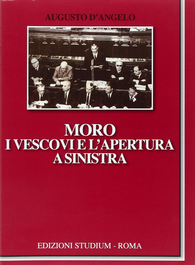 AUGUSTO D'ANGELO

MORO
I VESCOVI E L'APERTURA
A SINISTRA

EDIZIONI STUDIUM - ROMA